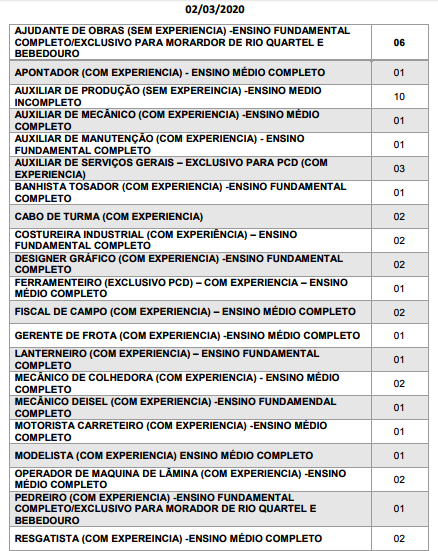 02/03/2020

| | |
|---|---|
| AJUDANTE DE OBRAS (SEM EXPERIENCIA) -ENSINO FUNDAMENTAL COMPLETO/EXCLUSIVO PARA MORARDOR DE RIO QUARTEL E BEBEDOURO | 06 |
| APONTADOR (COM EXPERIENCIA) - ENSINO MÉDIO COMPLETO | 01 |
| AUXILIAR DE PRODUÇÃO (SEM EXPEREINCIA) -ENSINO MEDIO INCOMPLETO | 10 |
| AUXILIAR DE MECÂNICO (COM EXPERIENCIA) -ENSINO MÉDIO COMPLETO | 01 |
| AUXILIAR DE MANUTENÇÃO (COM EXPERIENCIA) - ENSINO FUNDAMENTAL COMPLETO | 01 |
| AUXILIAR DE SERVIÇOS GERAIS – EXCLUSIVO PARA PCD (COM EXPERIENCIA) | 03 |
| BANHISTA TOSADOR (COM EXPERIENCIA) -ENSINO FUNDAMENTAL COMPLETO | 01 |
| CABO DE TURMA (COM EXPERIENCIA) | 02 |
| COSTUREIRA INDUSTRIAL (COM EXPERIÊNCIA) – ENSINO FUNDAMENTAL COMPLETO | 02 |
| DESIGNER GRÁFICO (COM EXPERIENCIA) -ENSINO FUNDAMENTAL COMPLETO | 02 |
| FERRAMENTEIRO (EXCLUSIVO PCD) – COM EXPERIENCIA – ENSINO MÉDIO COMPLETO | 01 |
| FISCAL DE CAMPO (COM EXPERIENCIA) – ENSINO MÉDIO COMPLETO | 02 |
| GERENTE DE FROTA (COM EXPERIENCIA) -ENSINO MÉDIO COMPLETO | 01 |
| LANTERNEIRO (COM EXPERIENCIA) – ENSINO FUNDAMENTAL COMPLETO | 01 |
| MECÂNICO DE COLHEDORA (COM EXPERIENCIA) - ENSINO MÉDIO COMPLETO | 02 |
| MECÂNICO DEISEL (COM EXPERIENCIA) -ENSINO FUNDAMENDAL COMPLETO | 01 |
| MOTORISTA CARRETEIRO (COM EXPERIENCIA) -ENSINO MÉDIO COMPLETO | 01 |
| MODELISTA (COM EXPERIENCIA) ENSINO MÉDIO COMPLETO | 01 |
| OPERADOR DE MAQUINA DE LÂMINA (COM EXPERIENCIA) -ENSINO MÉDIO COMPLETO | 02 |
| PEDREIRO (COM EXPERIENCIA) -ENSINO FUNDAMENTAL COMPLETO/EXCLUSIVO PARA MORADOR DE RIO QUARTEL E BEBEDOURO | 01 |
| RESGATISTA (COM EXPEREINCIA) -ENSINO MÉDIO COMPLETO | 02 |